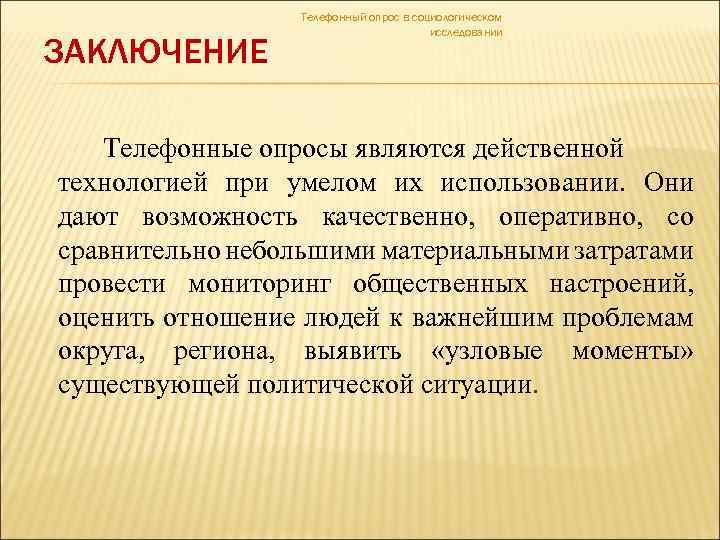 Телефонный опрос в социологическом исследовании

ЗАКЛЮЧЕНИЕ

Телефонные опросы являются действенной технологией при умелом их использовании. Они дают возможность качественно, оперативно, со сравнительно небольшими материальными затратами провести мониторинг общественных настроений, оценить отношение людей к важнейшим проблемам округа, региона, выявить «узловые моменты» существующей политической ситуации.